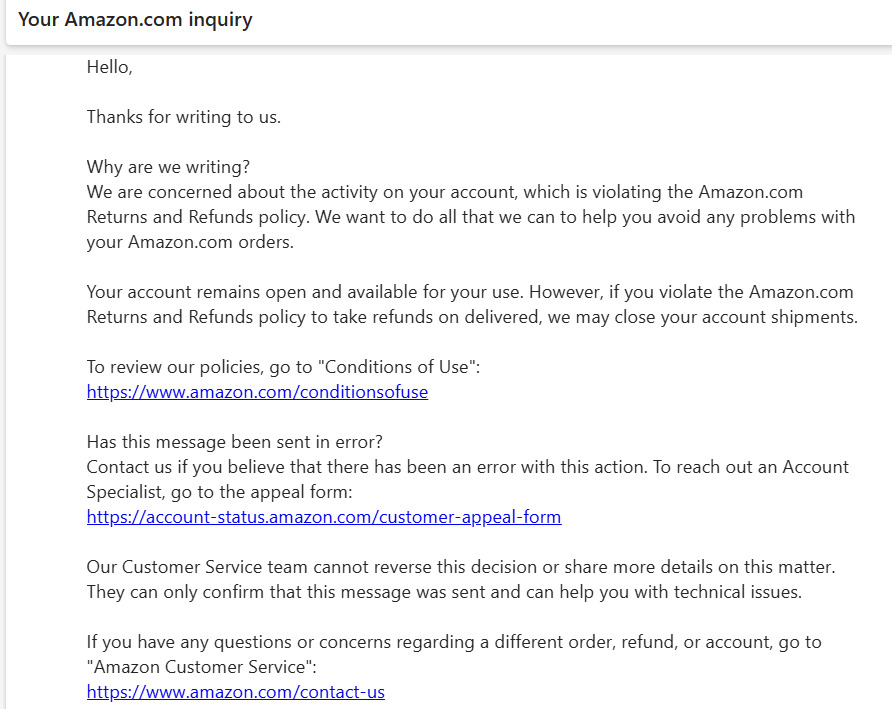 Your Amazon.com inquiry

Hello,

Thanks for writing to us.

Why are we writing?
We are concerned about the activity on your account, which is violating the Amazon.com Returns and Refunds policy. We want to do all that we can to help you avoid any problems with your Amazon.com orders.

Your account remains open and available for your use. However, if you violate the Amazon.com Returns and Refunds policy to take refunds on delivered, we may close your account shipments.

To review our policies, go to "Conditions of Use":
https://www.amazon.com/conditionsofuse

Has this message been sent in error?
Contact us if you believe that there has been an error with this action. To reach out an Account Specialist, go to the appeal form:
https://account-status.amazon.com/customer-appeal-form

Our Customer Service team cannot reverse this decision or share more details on this matter. They can only confirm that this message was sent and can help you with technical issues.

If you have any questions or concerns regarding a different order, refund, or account, go to "Amazon Customer Service":
https://www.amazon.com/contact-us